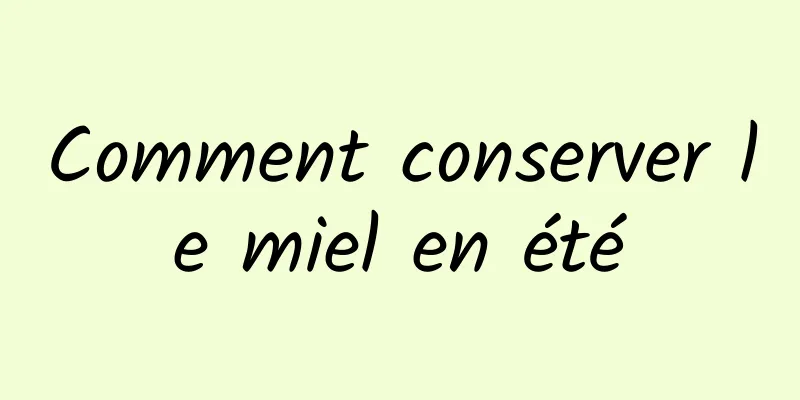 Comment conserver le miel en été